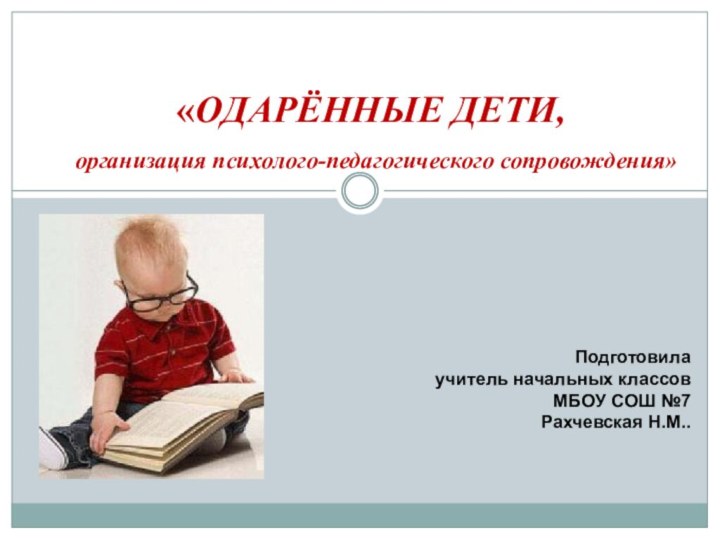 «ОДАРЁННЫЕ ДЕТИ,

организация психолого-педагогического сопровождения»

Подготовила
учитель начальных классов
МБОУ СОШ №7
Рахчевская Н.М..